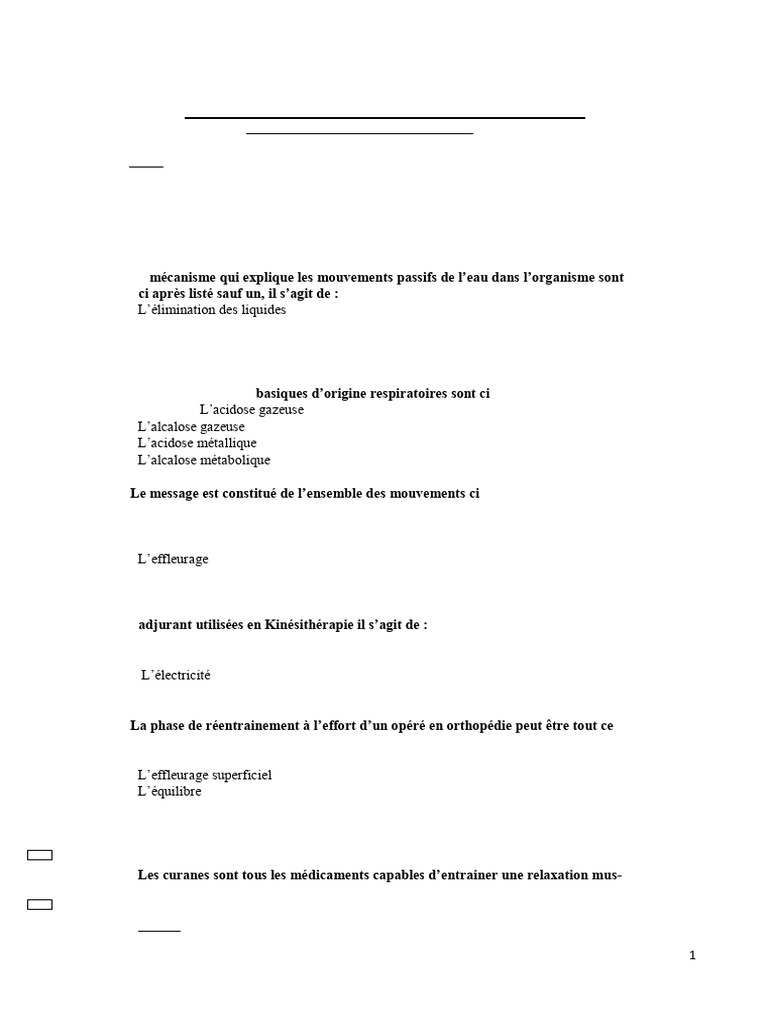 mécanisme qui explique les mouvements passifs de l'eau dans l'organisme sont ci après listé sauf un, il s'agit de :
L'élimination des liquides

basiques d'origine respiratoires sont ci
L'acidose gazeuse
L'alcalose gazeuse
L'acidose métallique
L'alcalose métabolique

Le message est constitué de l'ensemble des mouvements ci

L'effleurage

adjurant utilisées en Kinésithérapie il s'agit de :

L'électricité

La phase de réentrainement à l'effort d'un opéré en orthopédie peut être tout ce

L'effleurage superficiel
L'équilibre

Les curanes sont tous les médicaments capables d'entrainer une relaxation mus-

1